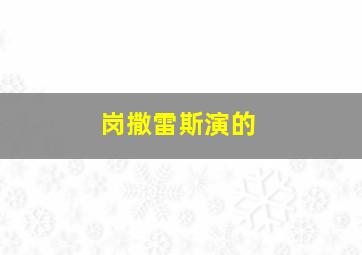 岗撒雷斯演的